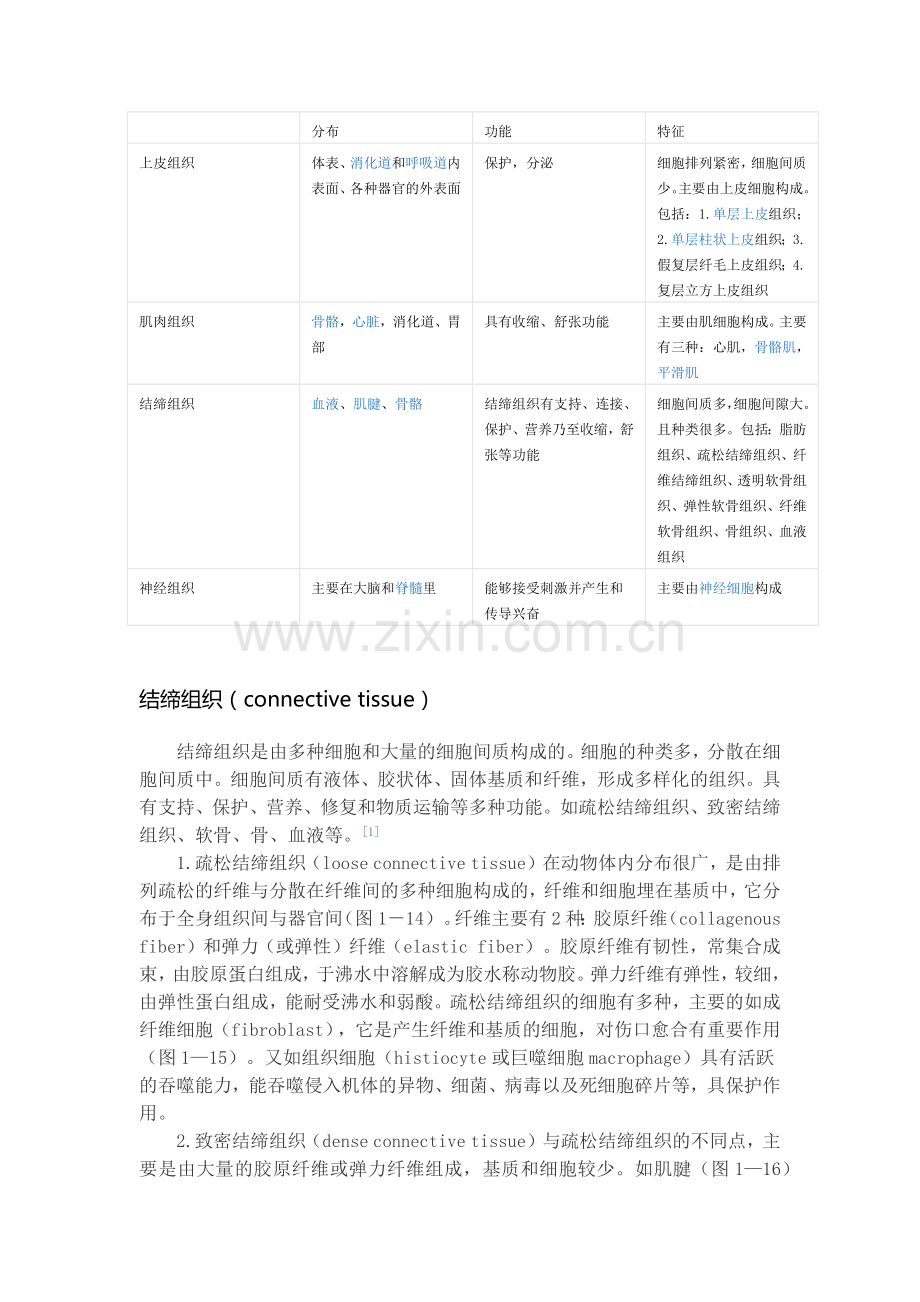 |  | 分布 | 功能 | 特征 |
|---|---|---|---|
| 上皮组织 | 体表、消化道和呼吸道内表面、各种器官的外表面 | 保护，分泌 | 细胞排列紧密，细胞间质少。主要由上皮细胞构成。包括：1.单层上皮组织；2.单层柱状上皮组织；3.假复层纤毛上皮组织；4.复层立方上皮组织 |
| 肌肉组织 | 骨骼，心脏，消化道、胃部 | 具有收缩、舒张功能 | 主要由肌细胞构成。主要有三种：心肌，骨骼肌，平滑肌 |
| 结缔组织 | 血液、肌腱、骨骼 | 结缔组织有支持、连接、保护、营养乃至收缩，舒张等功能 | 细胞间质多，细胞间隙大。且种类很多。包括：脂肪组织、疏松结缔组织、纤维结缔组织、透明软骨组织、弹性软骨组织、纤维软骨组织、骨组织、血液组织 |
| 神经组织 | 主要在大脑和脊髓里 | 能够接受刺激并产生和传导兴奋 | 主要由神经细胞构成 |

www.zixin.com.cn

结缔组织（connective tissue）

结缔组织是由多种细胞和大量的细胞间质构成的。细胞的种类多，分散在细胞间质中。细胞间质有液体、胶状体、固体基质和纤维，形成多样化的组织。具有支持、保护、营养、修复和物质运输等多种功能。如疏松结缔组织、致密结缔组织、软骨、骨、血液等。[1]

1.疏松结缔组织（loose connective tissue）在动物体内分布很广，是由排列疏松的纤维与分散在纤维间的多种细胞构成的，纤维和细胞埋在基质中，它分布于全身组织间与器官间（图1－14）。纤维主要有2种：胶原纤维（collagenous fiber）和弹力（或弹性）纤维（elastic fiber）。胶原纤维有韧性，常集合成束，由胶原蛋白组成，于沸水中溶解成为胶水称动物胶。弹力纤维有弹性，较细，由弹性蛋白组成，能耐受沸水和弱酸。疏松结缔组织的细胞有多种，主要的如成纤维细胞（fibroblast），它是产生纤维和基质的细胞，对伤口愈合有重要作用（图1—15）。又如组织细胞（histiocyte或巨噬细胞macrophage）具有活跃的吞噬能力，能吞噬侵入机体的异物、细菌、病毒以及死细胞碎片等，具保护作用。

2.致密结缔组织（dense connective tissue）与疏松结缔组织的不同点，主要是由大量的胶原纤维或弹力纤维组成，基质和细胞较少。如肌腱（图1—16）